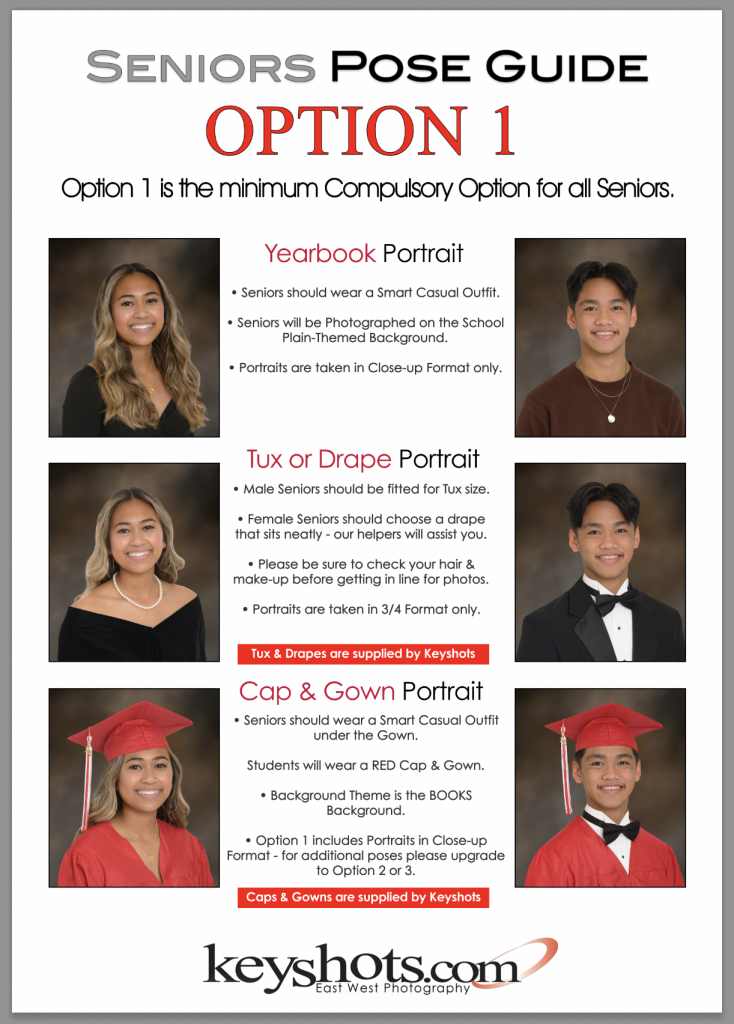 SENIORS POSE GUIDE

OPTION 1

Option 1 is the minimum Compulsory Option for all Seniors.

Yearbook Portrait

• Seniors should wear a Smart Casual Outfit.

• Seniors will be Photographed on the School Plain-Themed Background.

• Portraits are taken in Close-up Format only.

Tux or Drape Portrait

• Male Seniors should be fitted for Tux size.

• Female Seniors should choose a drape that sits neatly - our helpers will assist you.

• Please be sure to check your hair & make-up before getting in line for photos.

• Portraits are taken in 3/4 Format only.

Tux & Drapes are supplied by Keyshots

Cap & Gown Portrait

• Seniors should wear a Smart Casual Outfit under the Gown.

Students will wear a RED Cap & Gown.

• Background Theme is the BOOKS Background.

• Option 1 includes Portraits in Close-up Format - for additional poses please upgrade to Option 2 or 3.

Caps & Gowns are supplied by Keyshots

keyshots.com
East West Photography